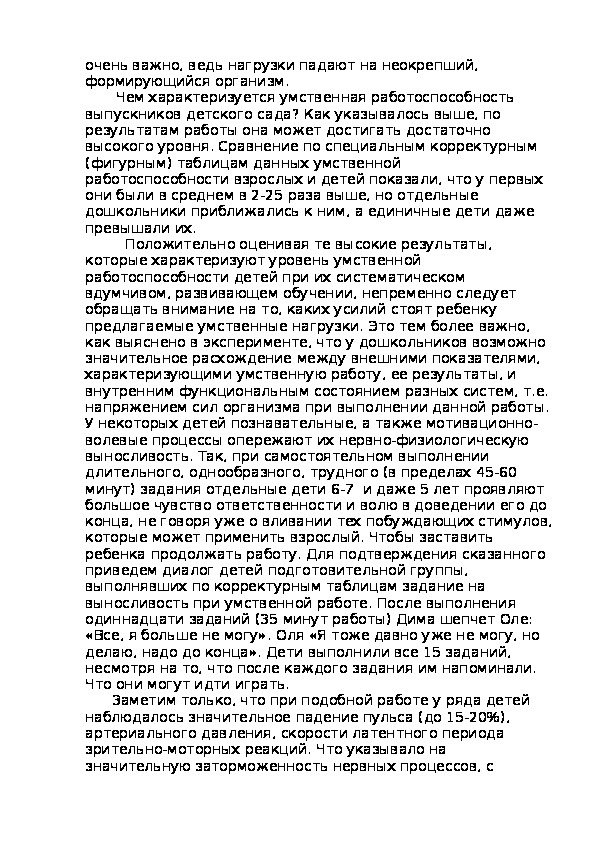 очень важно, ведь нагрузки падают на неокрепший, формирующийся организм.

Чем характеризуется умственная работоспособность выпускников детского сада? Как указывалось выше, по результатам работы она может достигать достаточно высокого уровня. Сравнение по специальным корректурным (фигурным) таблицам данных умственной работоспособности взрослых и детей показали, что у первых они были в среднем в 2-25 раза выше, но отдельные дошкольники приближались к ним, а единичные дети даже превышали их.

Положительно оценивая те высокие результаты, которые характеризуют уровень умственной работоспособности детей при их систематическом вдумчивом, развивающем обучении, непременно следует обращать внимание на то, каких усилий стоят ребенку предлагаемые умственные нагрузки. Это тем более важно, как выяснено в эксперименте, что у дошкольников возможно значительное расхождение между внешними показателями, характеризующими умственную работу, ее результаты, и внутренним функциональным состоянием разных систем, т.е. напряжением сил организма при выполнении данной работы. У некоторых детей познавательные, а также мотивационно-волевые процессы опережают их нервно-физиологическую выносливость. Так, при самостоятельном выполнении длительного, однообразного, трудного (в пределах 45-60 минут) задания отдельные дети 6-7 и даже 5 лет проявляют большое чувство ответственности и волю в доведении его до конца, не говоря уже о вливании тех побуждающих стимулов, которые может применить взрослый. Чтобы заставить ребенка продолжать работу. Для подтверждения сказанного приведем диалог детей подготовительной группы, выполнявших по корректурным таблицам задание на выносливость при умственной работе. После выполнения одиннадцати заданий (35 минут работы) Дима шепчет Оле: «Все, я больше не могу». Оля «Я тоже давно уже не могу, но делаю, надо до конца». Дети выполнили все 15 заданий, несмотря на то, что после каждого задания им напоминали. Что они могут идти играть.

Заметим только, что при подобной работе у ряда детей наблюдалось значительное падение пульса (до 15-20%), артериального давления, скорости латентного периода зрительно-моторных реакций. Что указывало на значительную заторможенность нервных процессов, с